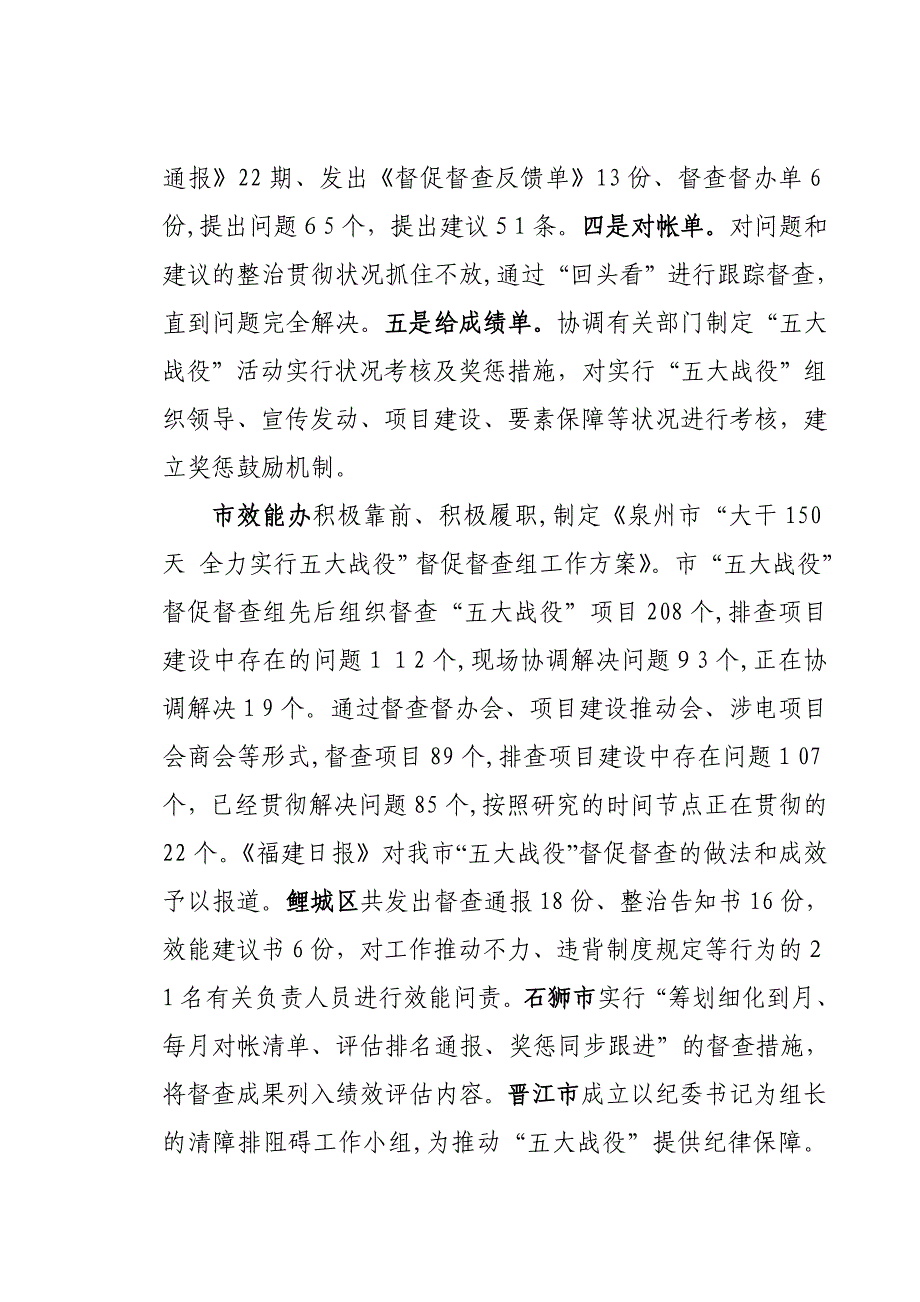 通报》22 期、发出《督促督查反馈单》13 份、督查督办单 6 份,提出问题 6 5 个，提出建议 5 1 条。四是对帐单。对问题和建议的整治贯彻状况抓住不放,通过“回头看”进行跟踪督查，直到问题完全解决。五是给成绩单。协调有关部门制定“五大战役”活动实行状况考核及奖惩措施，对实行“五大战役”组织领导、宣传发动、项目建设、要素保障等状况进行考核，建立奖惩鼓励机制。

市效能办积极靠前、积极履职,制定《泉州市“大干 150 天 全力实行五大战役”督促督查组工作方案》。市“五大战役”督促督查组先后组织督查“五大战役”项目 208 个,排查项目建设中存在的问题 1 1 2 个,现场协调解决问题 9 3 个,正在协调解决 1 9 个。通过督查督办会、项目建设推动会、涉电项目会商会等形式,督查项目 89 个,排查项目建设中存在问题 1 07 个，已经贯彻解决问题 85 个,按照研究的时间节点正在贯彻的 22 个。《福建日报》对我市“五大战役”督促督查的做法和成效予以报道。鲤城区共发出督查通报 18 份、整治告知书 16 份，效能建议书 6 份，对工作推动不力、违背制度规定等行为的 2 1 名有关负责人员进行效能问责。石狮市实行“筹划细化到月、每月对帐清单、评估排名通报、奖惩同步跟进”的督查措施，将督查成果列入绩效评估内容。晋江市成立以纪委书记为组长的清障排阻碍工作小组,为推动“五大战役”提供纪律保障。